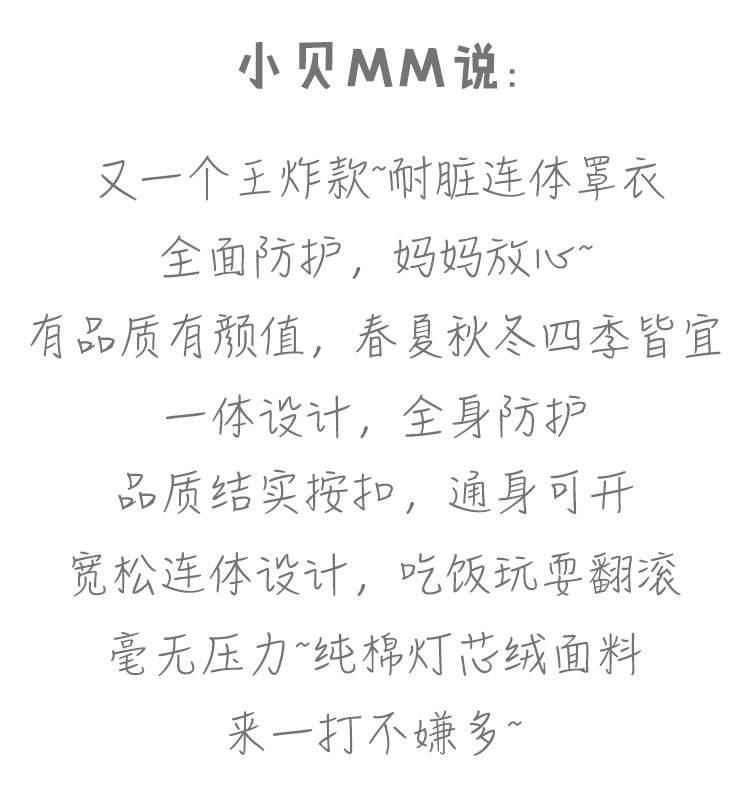 小贝MM说：

又一个王炸款~耐脏连体罩衣

全面防护，妈妈放心~

有品质有颜值，春夏秋冬四季皆宜

一体设计，全身防护

品质结实按扣，通身可开

宽松连体设计，吃饭玩耍翻滚

毫无压力~纯棉灯芯绒面料

来一打不嫌多~